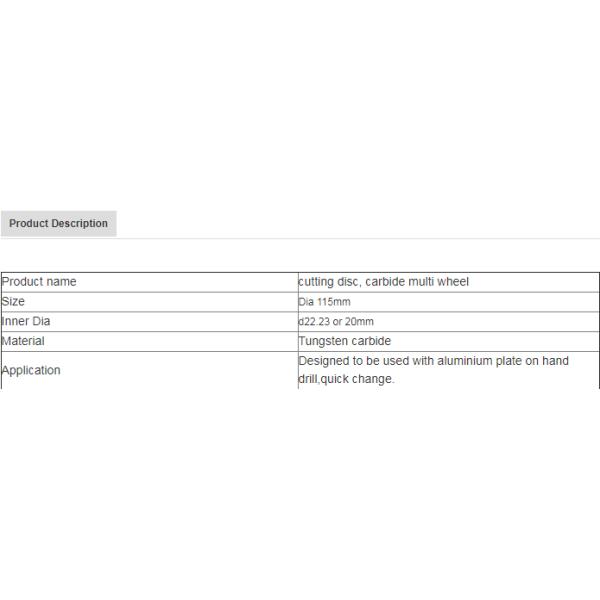 Product Description

| Product name | cutting disc, carbide multi wheel |
|---|---|
| Size | Dia 115mm |
| Inner Dia | d22.23 or 20mm |
| Material | Tungsten carbide |
| Application | Designed to be used with aluminium plate on hand drill,quick change. |